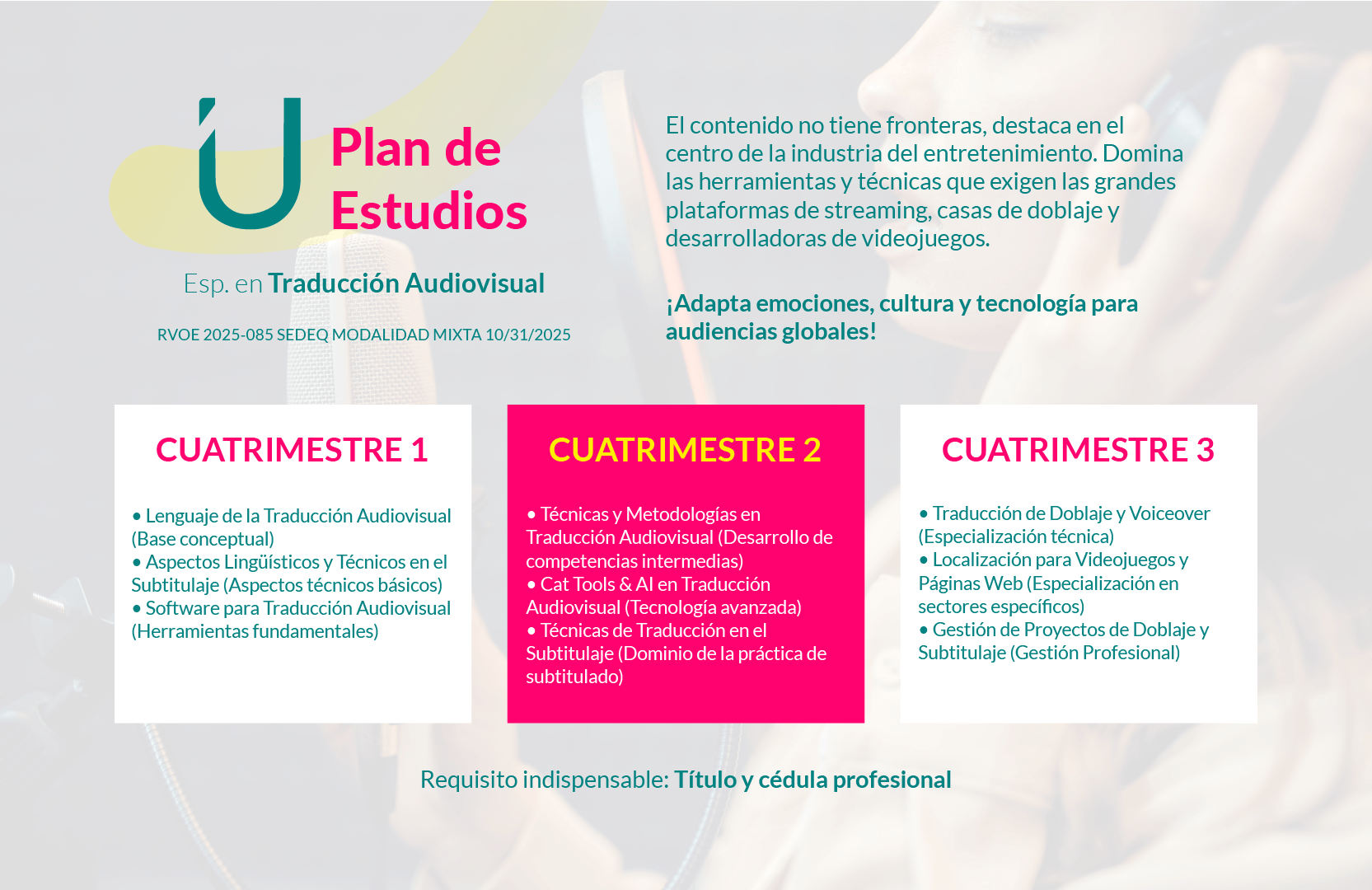 Plan de Estudios

Esp. en Traducción Audiovisual

RVOE 2025-085 SEDEQ MODALIDAD MIXTA 10/31/2025

El contenido no tiene fronteras, destaca en el centro de la industria del entretenimiento. Domina las herramientas y técnicas que exigen las grandes plataformas de streaming, casas de doblaje y desarrolladoras de videojuegos.

¡Adapta emociones, cultura y tecnología para audiencias globales!

CUATRIMESTRE 1

• Lenguaje de la Traducción Audiovisual (Base conceptual)
• Aspectos Lingüísticos y Técnicos en el Subtitulaje (Aspectos técnicos básicos)
• Software para Traducción Audiovisual (Herramientas fundamentales)

CUATRIMESTRE 2

• Técnicas y Metodologías en Traducción Audiovisual (Desarrollo de competencias intermedias)
• Cat Tools & AI en Traducción Audiovisual (Tecnología avanzada)
• Técnicas de Traducción en el Subtitulaje (Dominio de la práctica de subtitulado)

CUATRIMESTRE 3

• Traducción de Doblaje y Voiceover (Especialización técnica)
• Localización para Videojuegos y Páginas Web (Especialización en sectores específicos)
• Gestión de Proyectos de Doblaje y Subtitulaje (Gestión Profesional)

Requisito indispensable: Título y cédula profesional